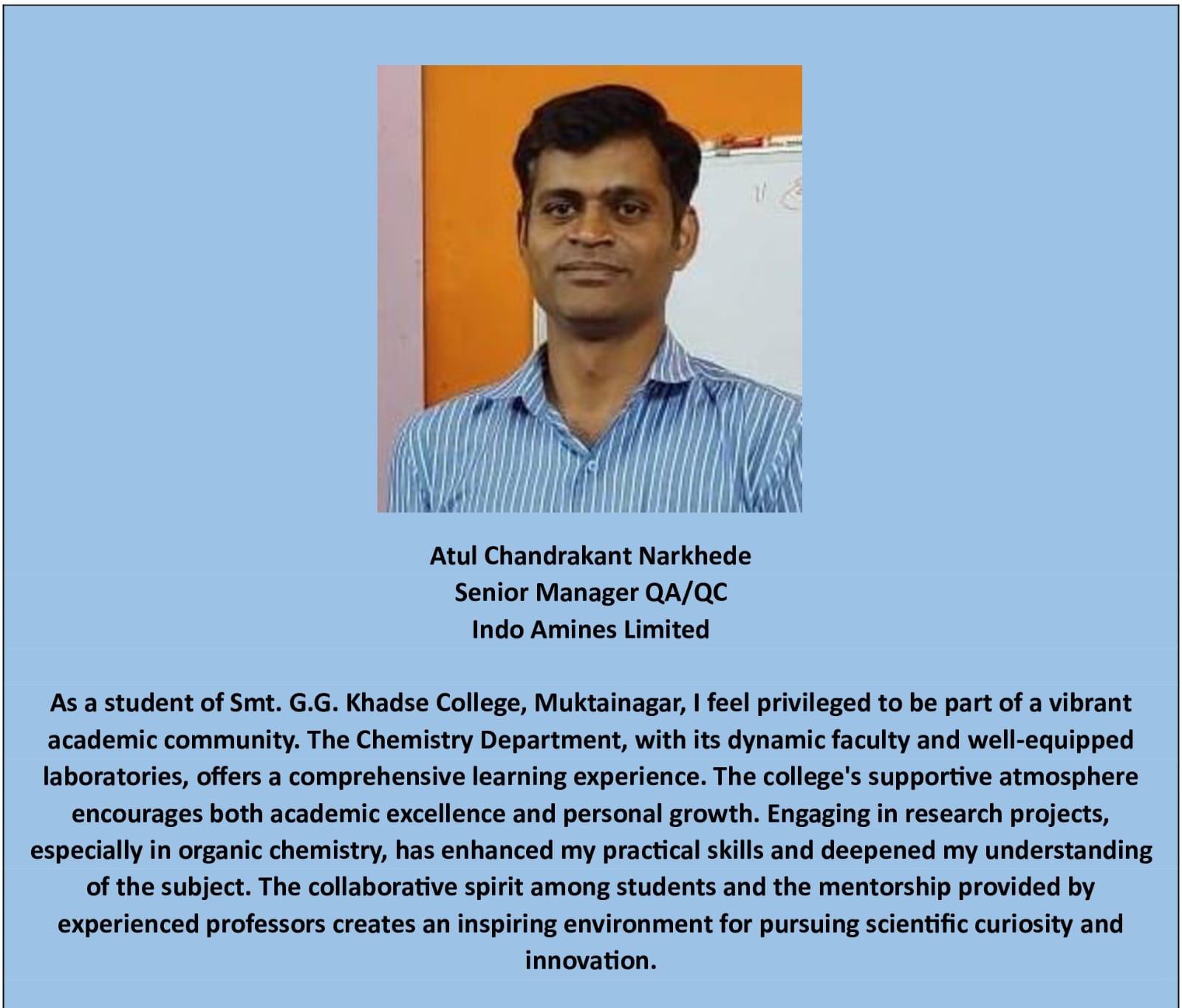 Atul Chandrakant Narkhede
Senior Manager QA/QC
Indo Amines Limited

As a student of Smt. G.G. Khadse College, Muktainagar, I feel privileged to be part of a vibrant academic community. The Chemistry Department, with its dynamic faculty and well-equipped laboratories, offers a comprehensive learning experience. The college's supportive atmosphere encourages both academic excellence and personal growth. Engaging in research projects, especially in organic chemistry, has enhanced my practical skills and deepened my understanding of the subject. The collaborative spirit among students and the mentorship provided by experienced professors creates an inspiring environment for pursuing scientific curiosity and innovation.